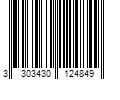 3 303430 124849